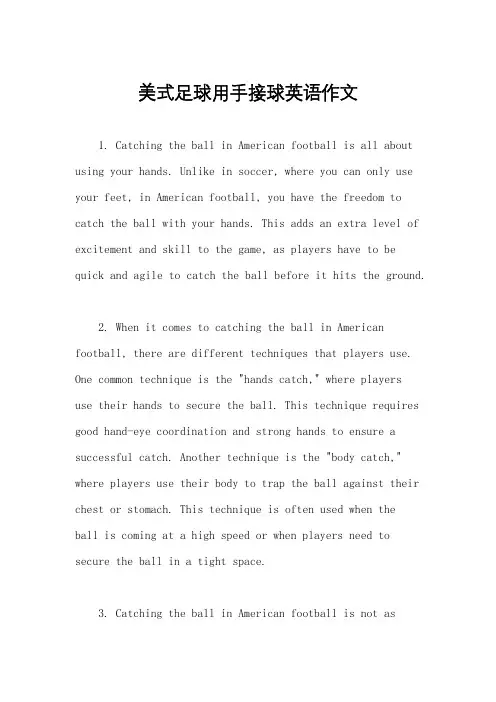 美式足球用手接球英语作文

1. Catching the ball in American football is all about using your hands. Unlike in soccer, where you can only use your feet, in American football, you have the freedom to catch the ball with your hands. This adds an extra level of excitement and skill to the game, as players have to be quick and agile to catch the ball before it hits the ground.

2. When it comes to catching the ball in American football, there are different techniques that players use. One common technique is the "hands catch," where players use their hands to secure the ball. This technique requires good hand-eye coordination and strong hands to ensure a successful catch. Another technique is the "body catch," where players use their body to trap the ball against their chest or stomach. This technique is often used when the ball is coming at a high speed or when players need to secure the ball in a tight space.

3. Catching the ball in American football is not as